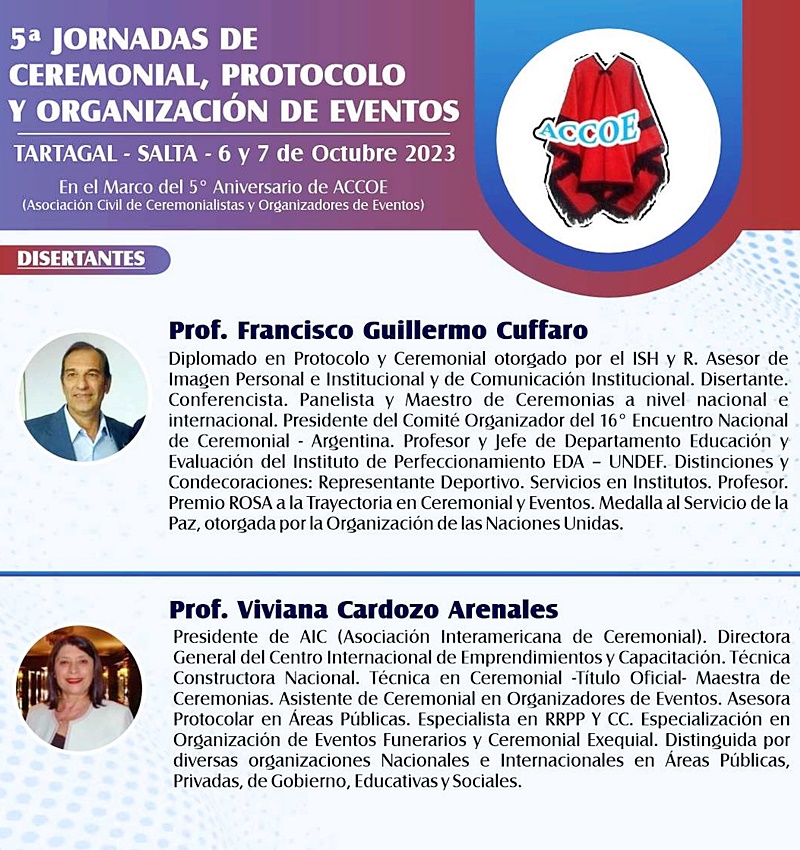 5ª JORNADAS DE CEREMONIAL, PROTOCOLO Y ORGANIZACIÓN DE EVENTOS

TARTAGAL - SALTA - 6 y 7 de Octubre 2023

En el Marco del 5° Aniversario de ACCOE
(Asociación Civil de Ceremonialistas y Organizadores de Eventos)

ACCOE

DISERTANTES

Prof. Francisco Guillermo Cuffaro

Diplomado en Protocolo y Ceremonial otorgado por el ISH y R. Asesor de Imagen Personal e Institucional y de Comunicación Institucional. Disertante. Conferencista. Panelista y Maestro de Ceremonias a nivel nacional e internacional. Presidente del Comité Organizador del 16° Encuentro Nacional de Ceremonial - Argentina. Profesor y Jefe de Departamento Educación y Evaluación del Instituto de Perfeccionamiento EDA – UNDEF. Distinciones y Condecoraciones: Representante Deportivo. Servicios en Institutos. Profesor. Premio ROSA a la Trayectoria en Ceremonial y Eventos. Medalla al Servicio de la Paz, otorgada por la Organización de las Naciones Unidas.

Prof. Viviana Cardozo Arenales

Presidente de AIC (Asociación Interamericana de Ceremonial). Directora General del Centro Internacional de Emprendimientos y Capacitación. Técnica Constructora Nacional. Técnica en Ceremonial -Título Oficial- Maestra de Ceremonias. Asistente de Ceremonial en Organizadores de Eventos. Asesora Protocolar en Áreas Públicas. Especialista en RRPP Y CC. Especialización en Organización de Eventos Funerarios y Ceremonial Exequial. Distinguida por diversas organizaciones Nacionales e Internacionales en Áreas Públicas, Privadas, de Gobierno, Educativas y Sociales.